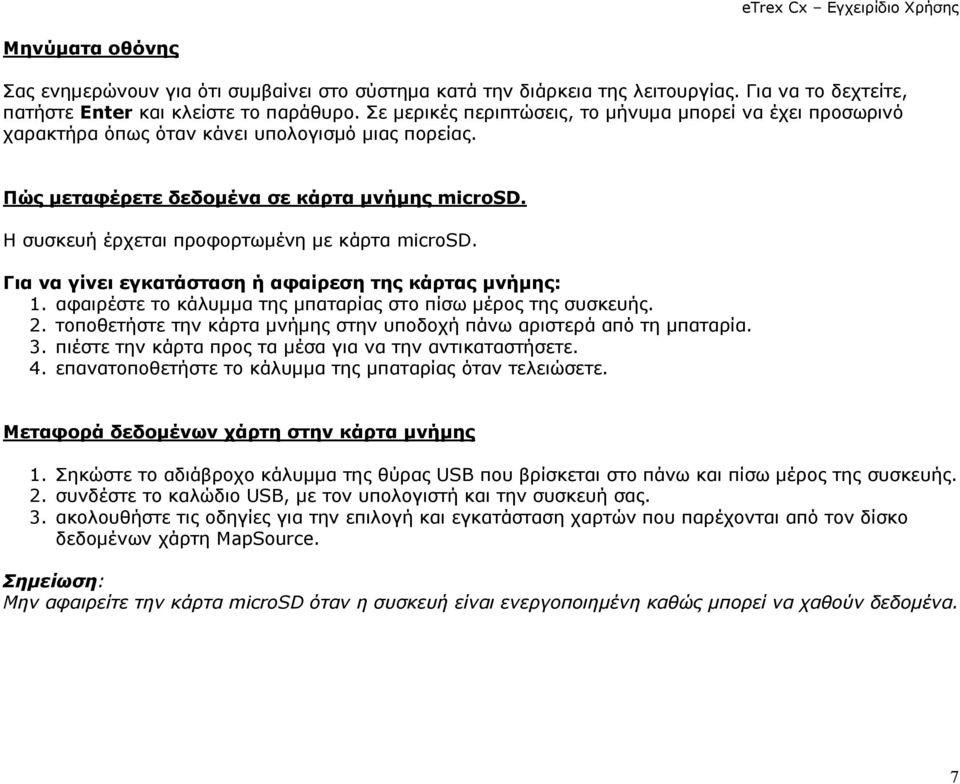 eTrex Cx – Εγχειρίδιο Χρήσης

Μηνύματα οθόνης

Σας ενημερώνουν για ότι συμβαίνει στο σύστημα κατά την διάρκεια της λειτουργίας. Για να το δεχτείτε, πατήστε Enter και κλείστε το παράθυρο. Σε μερικές περιπτώσεις, το μήνυμα μπορεί να έχει προσωρινό χαρακτήρα όπως όταν κάνει υπολογισμό μιας πορείας.

Πώς μεταφέρετε δεδομένα σε κάρτα μνήμης microSD.

Η συσκευή έρχεται προφορτωμένη με κάρτα microSD.

Για να γίνει εγκατάσταση ή αφαίρεση της κάρτας μνήμης:
1. αφαιρέστε το κάλυμμα της μπαταρίας στο πίσω μέρος της συσκευής.
2. τοποθετήστε την κάρτα μνήμης στην υποδοχή πάνω αριστερά από τη μπαταρία.
3. πιέστε την κάρτα προς τα μέσα για να την αντικαταστήσετε.
4. επανατοποθετήστε το κάλυμμα της μπαταρίας όταν τελειώσετε.

Μεταφορά δεδομένων χάρτη στην κάρτα μνήμης

1. Σηκώστε το αδιάβροχο κάλυμμα της θύρας USB που βρίσκεται στο πάνω και πίσω μέρος της συσκευής.
2. συνδέστε το καλώδιο USB, με τον υπολογιστή και την συσκευή σας.
3. ακολουθήστε τις οδηγίες για την επιλογή και εγκατάσταση χαρτών που παρέχονται από τον δίσκο δεδομένων χάρτη MapSource.

Σημείωση:
Μην αφαιρείτε την κάρτα microSD όταν η συσκευή είναι ενεργοποιημένη καθώς μπορεί να χαθούν δεδομένα.

7